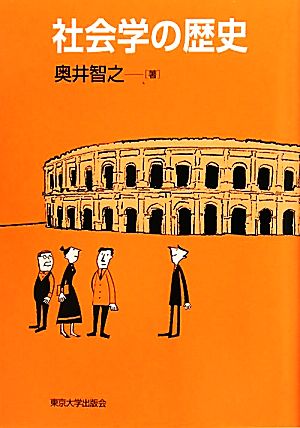 社会学の歴史

奥井智之——[著]

東京大学出版会